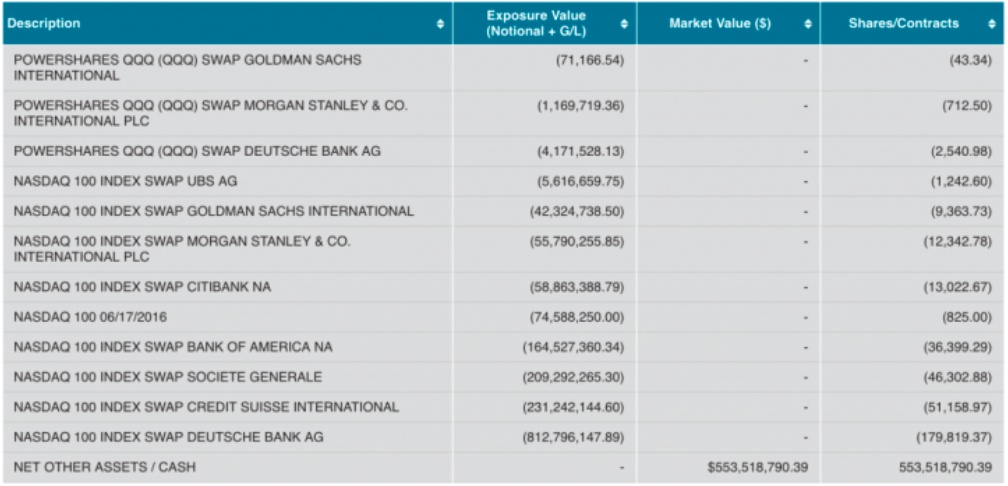 | Description | Exposure Value (Notional + G/L) | Market Value ($) | Shares/Contracts |
|---|---|---|---|
| POWERSHARES QQQ (QQQ) SWAP GOLDMAN SACHS INTERNATIONAL | (71,166.54) | - | (43.34) |
| POWERSHARES QQQ (QQQ) SWAP MORGAN STANLEY & CO. INTERNATIONAL PLC | (1,169,719.36) | - | (712.50) |
| POWERSHARES QQQ (QQQ) SWAP DEUTSCHE BANK AG | (4,171,528.13) | - | (2,540.98) |
| NASDAQ 100 INDEX SWAP UBS AG | (5,616,659.75) | - | (1,242.60) |
| NASDAQ 100 INDEX SWAP GOLDMAN SACHS INTERNATIONAL | (42,324,738.50) | - | (9,363.73) |
| NASDAQ 100 INDEX SWAP MORGAN STANLEY & CO. INTERNATIONAL PLC | (55,790,255.85) | - | (12,342.78) |
| NASDAQ 100 INDEX SWAP CITIBANK NA | (58,863,388.79) | - | (13,022.67) |
| NASDAQ 100 06/17/2016 | (74,588,250.00) | - | (825.00) |
| NASDAQ 100 INDEX SWAP BANK OF AMERICA NA | (164,527,360.34) | - | (36,399.29) |
| NASDAQ 100 INDEX SWAP SOCIETE GENERALE | (209,292,265.30) | - | (46,302.88) |
| NASDAQ 100 INDEX SWAP CREDIT SUISSE INTERNATIONAL | (231,242,144.60) | - | (51,158.97) |
| NASDAQ 100 INDEX SWAP DEUTSCHE BANK AG | (812,796,147.89) | - | (179,819.37) |
| NET OTHER ASSETS / CASH | - | $553,518,790.39 | 553,518,790.39 |